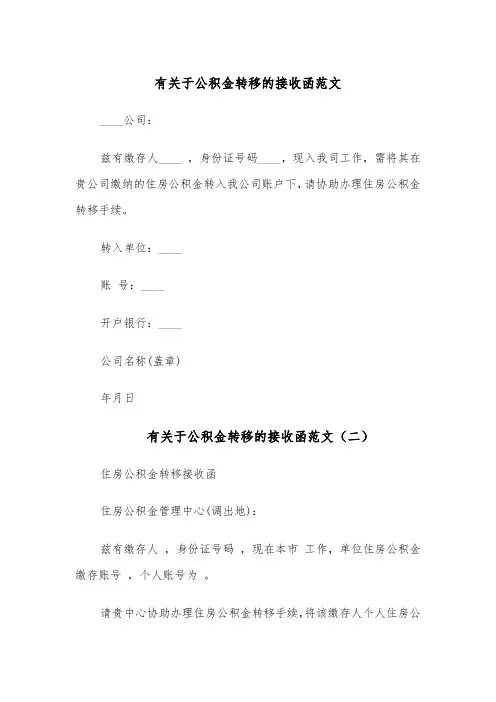 有关于公积金转移的接收函范文

____公司：

兹有缴存人____ ，身份证号码____，现入我司工作，需将其在贵公司缴纳的住房公积金转入我公司账户下，请协助办理住房公积金转移手续。

转入单位：____

账 号：____

开户银行：____

公司名称(盖章)

年月日

有关于公积金转移的接收函范文（二）

住房公积金转移接收函

住房公积金管理中心(调出地)：

兹有缴存人 ，身份证号码 ，现在本市 工作，单位住房公积金缴存账号 ，个人账号为 。

请贵中心协助办理住房公积金转移手续，将该缴存人个人住房公